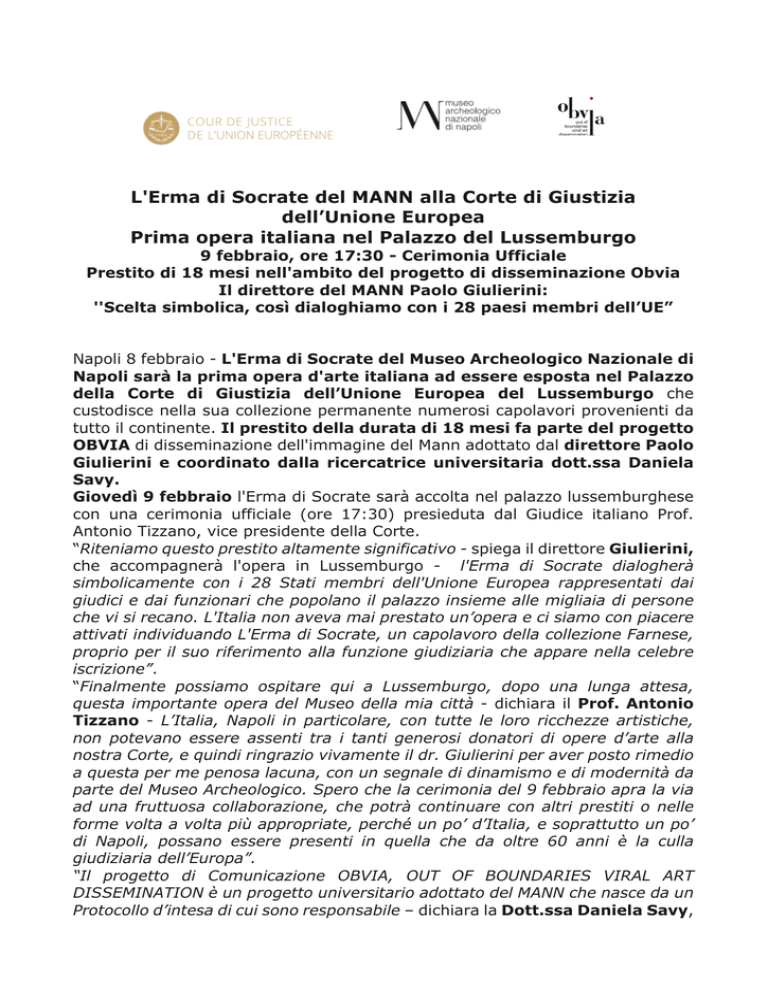 COUR DE JUSTICE DE L'UNION EUROPÉENNE

museo archeologico nazionale di napoli

obvia out of boundaries viral art dissemination

L'Erma di Socrate del MANN alla Corte di Giustizia dell'Unione Europea
Prima opera italiana nel Palazzo del Lussemburgo
9 febbraio, ore 17:30 - Cerimonia Ufficiale
Prestito di 18 mesi nell'ambito del progetto di disseminazione Obvia
Il direttore del MANN Paolo Giulierini:
''Scelta simbolica, così dialoghiamo con i 28 paesi membri dell'UE"

Napoli 8 febbraio - L'Erma di Socrate del Museo Archeologico Nazionale di Napoli sarà la prima opera d'arte italiana ad essere esposta nel Palazzo della Corte di Giustizia dell'Unione Europea del Lussemburgo che custodisce nella sua collezione permanente numerosi capolavori provenienti da tutto il continente. Il prestito della durata di 18 mesi fa parte del progetto OBVIA di disseminazione dell'immagine del Mann adottato dal direttore Paolo Giulierini e coordinato dalla ricercatrice universitaria dott.ssa Daniela Savy.
Giovedì 9 febbraio l'Erma di Socrate sarà accolta nel palazzo lussemburghese con una cerimonia ufficiale (ore 17:30) presieduta dal Giudice italiano Prof. Antonio Tizzano, vice presidente della Corte.
"Riteniamo questo prestito altamente significativo - spiega il direttore Giulierini, che accompagnerà l'opera in Lussemburgo - l'Erma di Socrate dialogherà simbolicamente con i 28 Stati membri dell'Unione Europea rappresentati dai giudici e dai funzionari che popolano il palazzo insieme alle migliaia di persone che vi si recano. L'Italia non aveva mai prestato un'opera e ci siamo con piacere attivati individuando L'Erma di Socrate, un capolavoro della collezione Farnese, proprio per il suo riferimento alla funzione giudiziaria che appare nella celebre iscrizione".
"Finalmente possiamo ospitare qui a Lussemburgo, dopo una lunga attesa, questa importante opera del Museo della mia città - dichiara il Prof. Antonio Tizzano - L'Italia, Napoli in particolare, con tutte le loro ricchezze artistiche, non potevano essere assenti tra i tanti generosi donatori di opere d'arte alla nostra Corte, e quindi ringrazio vivamente il dr. Giulierini per aver posto rimedio a questa per me penosa lacuna, con un segnale di dinamismo e di modernità da parte del Museo Archeologico. Spero che la cerimonia del 9 febbraio apra la via ad una fruttuosa collaborazione, che potrà continuare con altri prestiti o nelle forme volta a volta più appropriate, perché un po' d'Italia, e soprattutto un po' di Napoli, possano essere presenti in quella che da oltre 60 anni è la culla giudiziaria dell'Europa".
"Il progetto di Comunicazione OBVIA, OUT OF BOUNDARIES VIRAL ART DISSEMINATION è un progetto universitario adottato del MANN che nasce da un Protocollo d'intesa di cui sono responsabile – dichiara la Dott.ssa Daniela Savy,